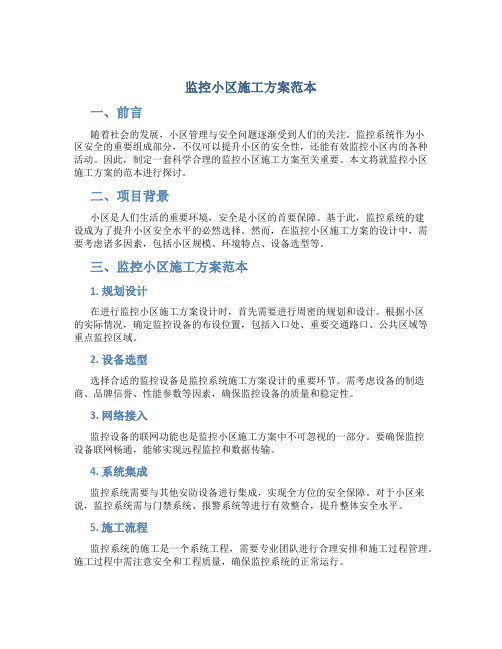 监控小区施工方案范本

一、前言

随着社会的发展，小区管理与安全问题逐渐受到人们的关注。监控系统作为小区安全的重要组成部分，不仅可以提升小区的安全性，还能有效监控小区内的各种活动。因此，制定一套科学合理的监控小区施工方案至关重要。本文将就监控小区施工方案的范本进行探讨。

二、项目背景

小区是人们生活的重要环境，安全是小区的首要保障。基于此，监控系统的建设成为了提升小区安全水平的必然选择。然而，在监控小区施工方案的设计中，需要考虑诸多因素，包括小区规模、环境特点、设备选型等。

三、监控小区施工方案范本

1. 规划设计

在进行监控小区施工方案设计时，首先需要进行周密的规划和设计。根据小区的实际情况，确定监控设备的布设位置，包括入口处、重要交通路口、公共区域等重点监控区域。

2. 设备选型

选择合适的监控设备是监控系统施工方案设计的重要环节。需考虑设备的制造商、品牌信誉、性能参数等因素，确保监控设备的质量和稳定性。

3. 网络接入

监控设备的联网功能也是监控小区施工方案中不可忽视的一部分。要确保监控设备联网畅通，能够实现远程监控和数据传输。

4. 系统集成

监控系统需要与其他安防设备进行集成，实现全方位的安全保障。对于小区来说，监控系统需与门禁系统、报警系统等进行有效整合，提升整体安全水平。

5. 施工流程

监控系统的施工是一个系统工程，需要专业团队进行合理安排和施工过程管理。施工过程中需注意安全和工程质量，确保监控系统的正常运行。